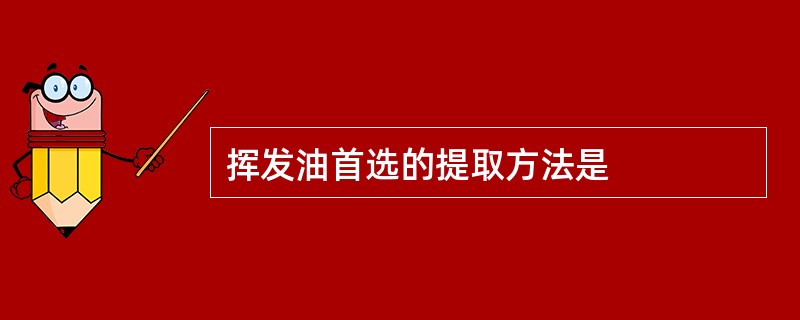 挥发油首选的提取方法是